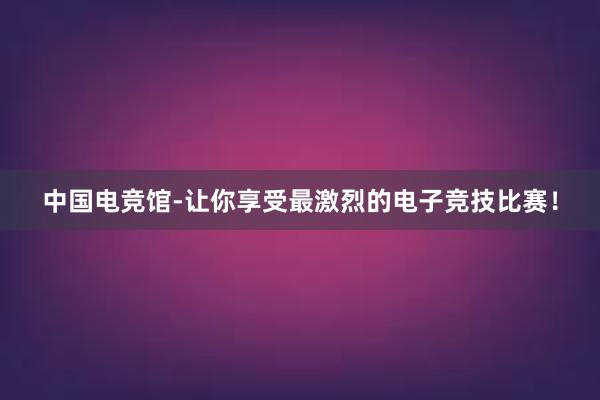 中国电竞馆-让你享受最激烈的电子竞技比赛！